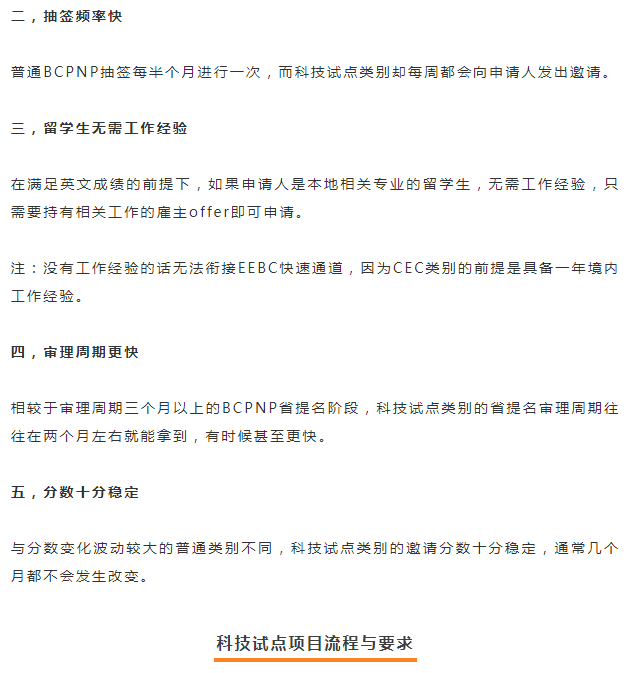 二，抽签频率快

普通BCPNP抽签每半个月进行一次，而科技试点类别却每周都会向申请人发出邀请。

三，留学生无需工作经验

在满足英文成绩的前提下，如果申请人是本地相关专业的留学生，无需工作经验，只需要持有相关工作的雇主offer即可申请。

注：没有工作经验的话无法衔接EEBC快速通道，因为CEC类别的前提是具备一年境内工作经验。

四，审理周期更快

相较于审理周期三个月以上的BCPNP省提名阶段，科技试点类别的省提名审理周期往往在两个月左右就能拿到，有时候甚至更快。

五，分数十分稳定

与分数变化波动较大的普通类别不同，科技试点类别的邀请分数十分稳定，通常几个月都不会发生改变。

科技试点项目流程与要求